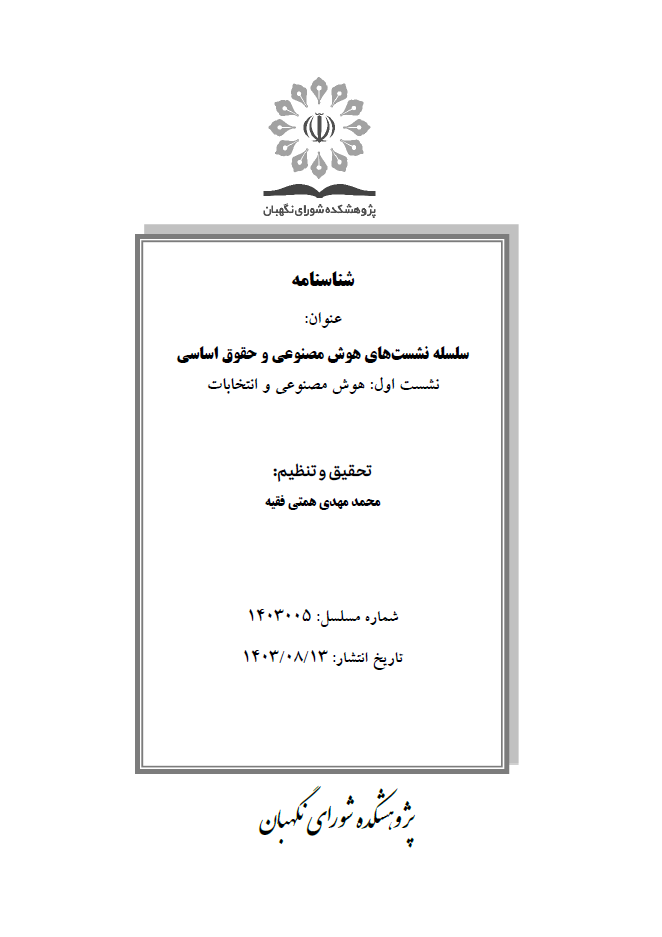 پژوهشکده شورای نگهبان

شناسنامه

عنوان:

سلسله نشست‌های هوش مصنوعی و حقوق اساسی

نشست اول: هوش مصنوعی و انتخابات

تحقیق و تنظیم:

محمد مهدی همتی فقیه

شماره مسلسل: ۱۴۰۳۰۰۵

تاریخ انتشار: ۱۴۰۳/۰۸/۱۳

پژوهشکده شورای نگهبان